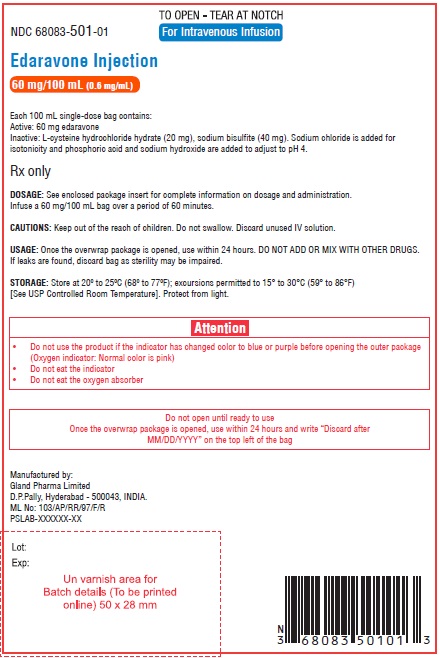 TO OPEN - TEAR AT NOTCH

NDC 68083-501-01

For Intravenous Infusion

Edaravone Injection

60 mg/100 mL (0.6 mg/mL)

Each 100 mL single-dose bag contains:
Active: 60 mg edaravone
Inactive: L-cysteine hydrochloride hydrate (20 mg), sodium bisulfite (40 mg). Sodium chloride is added for isotonicity and phosphoric acid and sodium hydroxide are added to adjust to pH 4.

Rx only

DOSAGE: See enclosed package insert for complete information on dosage and administration. Infuse a 60 mg/100 mL bag over a period of 60 minutes.

CAUTIONS: Keep out of the reach of children. Do not swallow. Discard unused IV solution.

USAGE: Once the overwrap package is opened, use within 24 hours. DO NOT ADD OR MIX WITH OTHER DRUGS. If leaks are found, discard bag as sterility may be impaired.

STORAGE: Store at 20º to 25ºC (68º to 77ºF); excursions permitted to 15° to 30°C (59° to 86°F) [See USP Controlled Room Temperature]. Protect from light.

Attention

• Do not use the product if the indicator has changed color to blue or purple before opening the outer package (Oxygen indicator: Normal color is pink)
• Do not eat the indicator
• Do not eat the oxygen absorber

Do not open until ready to use
Once the overwrap package is opened, use within 24 hours and write "Discard after MM/DD/YYYY" on the top left of the bag

Manufactured by:
Gland Pharma Limited
D.P.Pally, Hyderabad - 500043, INDIA.
ML No: 103/AP/RR/97/F/R
PSLAB-XXXXXX-XX

Lot:
Exp:

Un varnish area for Batch details (To be printed online) 50 x 28 mm

N 3 68083 50101 3